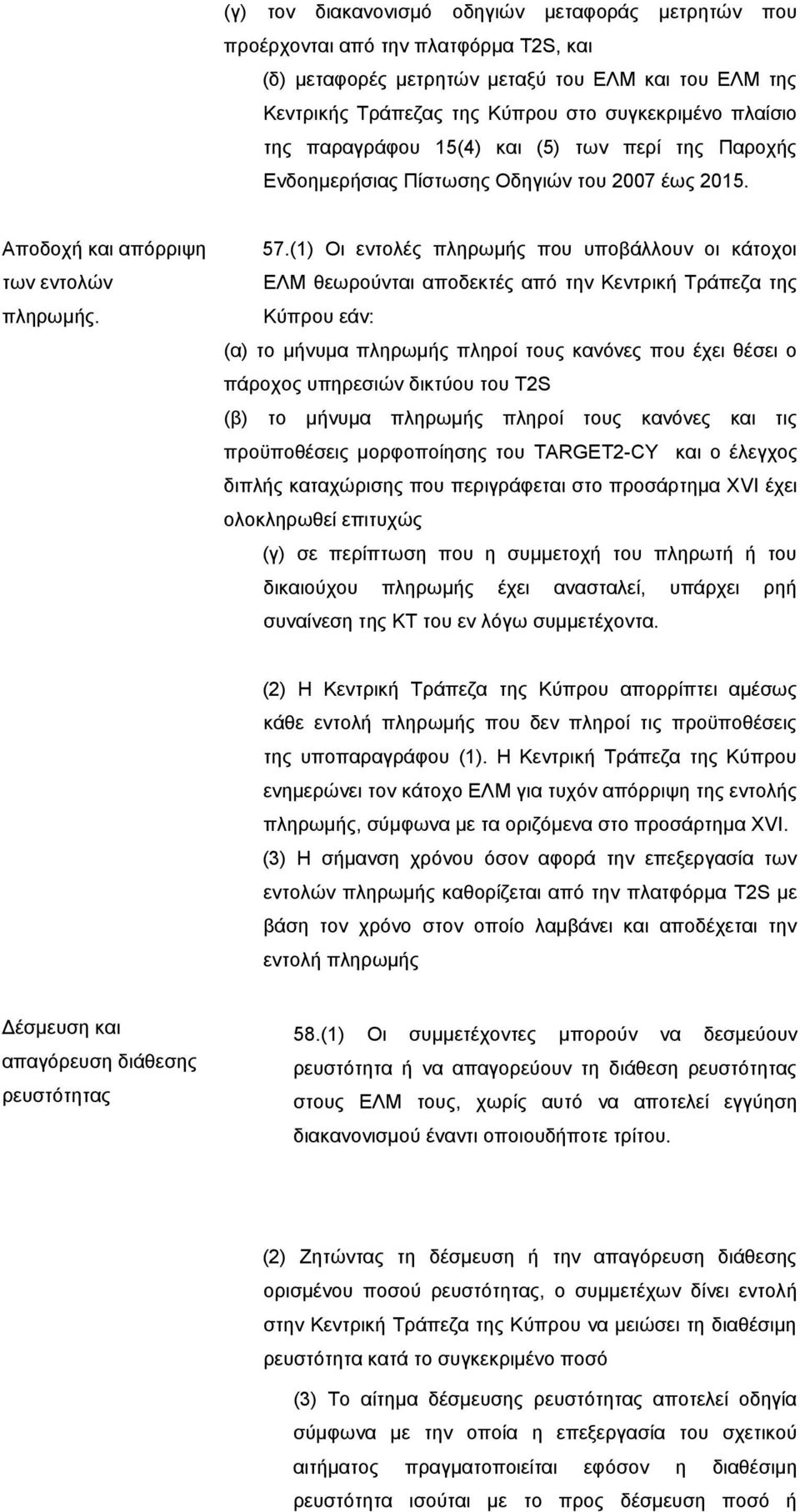 (γ) τον διακανονισμό οδηγιών μεταφοράς μετρητών που προέρχονται από την πλατφόρμα T2S, και

(δ) μεταφορές μετρητών μεταξύ του ΕΛΜ και του ΕΛΜ της Κεντρικής Τράπεζας της Κύπρου στο συγκεκριμένο πλαίσιο της παραγράφου 15(4) και (5) των περί της Παροχής Ενδοημερήσιας Πίστωσης Οδηγιών του 2007 έως 2015.

Αποδοχή και απόρριψη των εντολών πληρωμής.

57.(1) Οι εντολές πληρωμής που υποβάλλουν οι κάτοχοι ΕΛΜ θεωρούνται αποδεκτές από την Κεντρική Τράπεζα της Κύπρου εάν:

(α) το μήνυμα πληρωμής πληροί τους κανόνες που έχει θέσει ο πάροχος υπηρεσιών δικτύου του T2S

(β) το μήνυμα πληρωμής πληροί τους κανόνες και τις προϋποθέσεις μορφοποίησης του TARGET2-CY και ο έλεγχος διπλής καταχώρισης που περιγράφεται στο προσάρτημα XVI έχει ολοκληρωθεί επιτυχώς

(γ) σε περίπτωση που η συμμετοχή του πληρωτή ή του δικαιούχου πληρωμής έχει ανασταλεί, υπάρχει ρηή συναίνεση της ΚΤ του εν λόγω συμμετέχοντα.

(2) Η Κεντρική Τράπεζα της Κύπρου απορρίπτει αμέσως κάθε εντολή πληρωμής που δεν πληροί τις προϋποθέσεις της υποπαραγράφου (1). Η Κεντρική Τράπεζα της Κύπρου ενημερώνει τον κάτοχο ΕΛΜ για τυχόν απόρριψη της εντολής πληρωμής, σύμφωνα με τα οριζόμενα στο προσάρτημα XVI.

(3) Η σήμανση χρόνου όσον αφορά την επεξεργασία των εντολών πληρωμής καθορίζεται από την πλατφόρμα T2S με βάση τον χρόνο στον οποίο λαμβάνει και αποδέχεται την εντολή πληρωμής

Δέσμευση και απαγόρευση διάθεσης ρευστότητας

58.(1) Οι συμμετέχοντες μπορούν να δεσμεύουν ρευστότητα ή να απαγορεύουν τη διάθεση ρευστότητας στους ΕΛΜ τους, χωρίς αυτό να αποτελεί εγγύηση διακανονισμού έναντι οποιουδήποτε τρίτου.

(2) Ζητώντας τη δέσμευση ή την απαγόρευση διάθεσης ορισμένου ποσού ρευστότητας, ο συμμετέχων δίνει εντολή στην Κεντρική Τράπεζα της Κύπρου να μειώσει τη διαθέσιμη ρευστότητα κατά το συγκεκριμένο ποσό

(3) Το αίτημα δέσμευσης ρευστότητας αποτελεί οδηγία σύμφωνα με την οποία η επεξεργασία του σχετικού αιτήματος πραγματοποιείται εφόσον η διαθέσιμη ρευστότητα ισούται με το προς δέσμευση ποσό ή